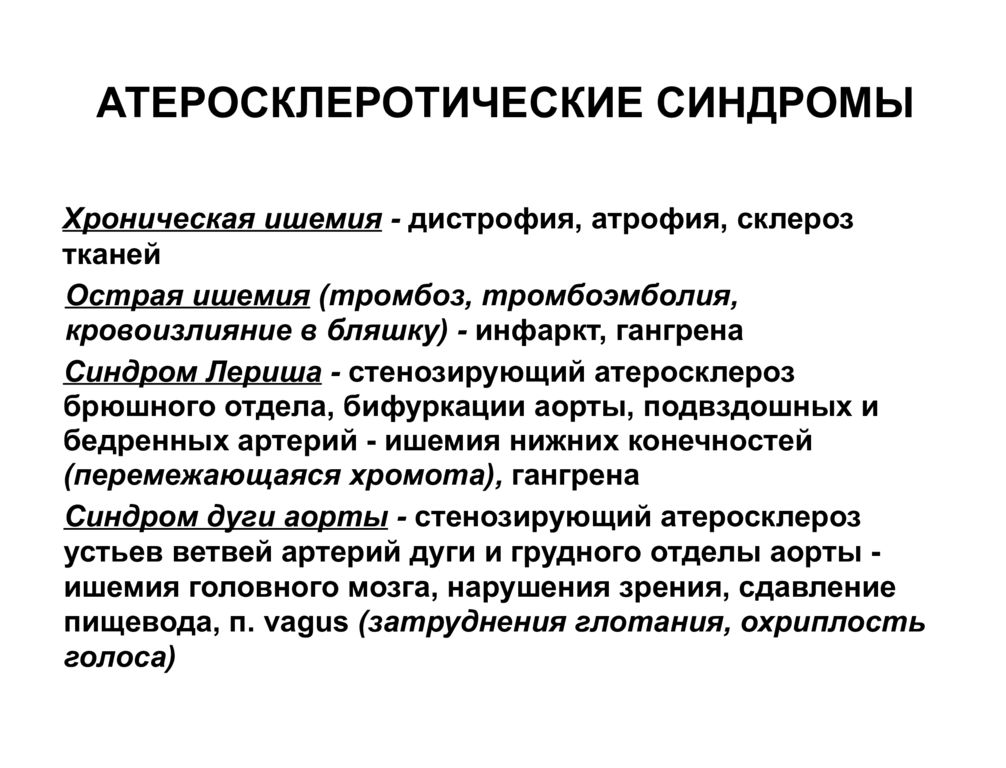 АТЕРОСКЛЕРОТИЧЕСКИЕ СИНДРОМЫ

Хроническая ишемия - дистрофия, атрофия, склероз тканей

Острая ишемия (тромбоз, тромбоэмболия, кровоизлияние в бляшку) - инфаркт, гангрена

Синдром Лериша - стенозирующий атеросклероз брюшного отдела, бифуркации аорты, подвздошных и бедренных артерий - ишемия нижних конечностей (перемежающаяся хромота), гангрена

Синдром дуги аорты - стенозирующий атеросклероз устьев ветвей артерий дуги и грудного отделы аорты - ишемия головного мозга, нарушения зрения, сдавление пищевода, n. vagus (затруднения глотания, охриплость голоса)